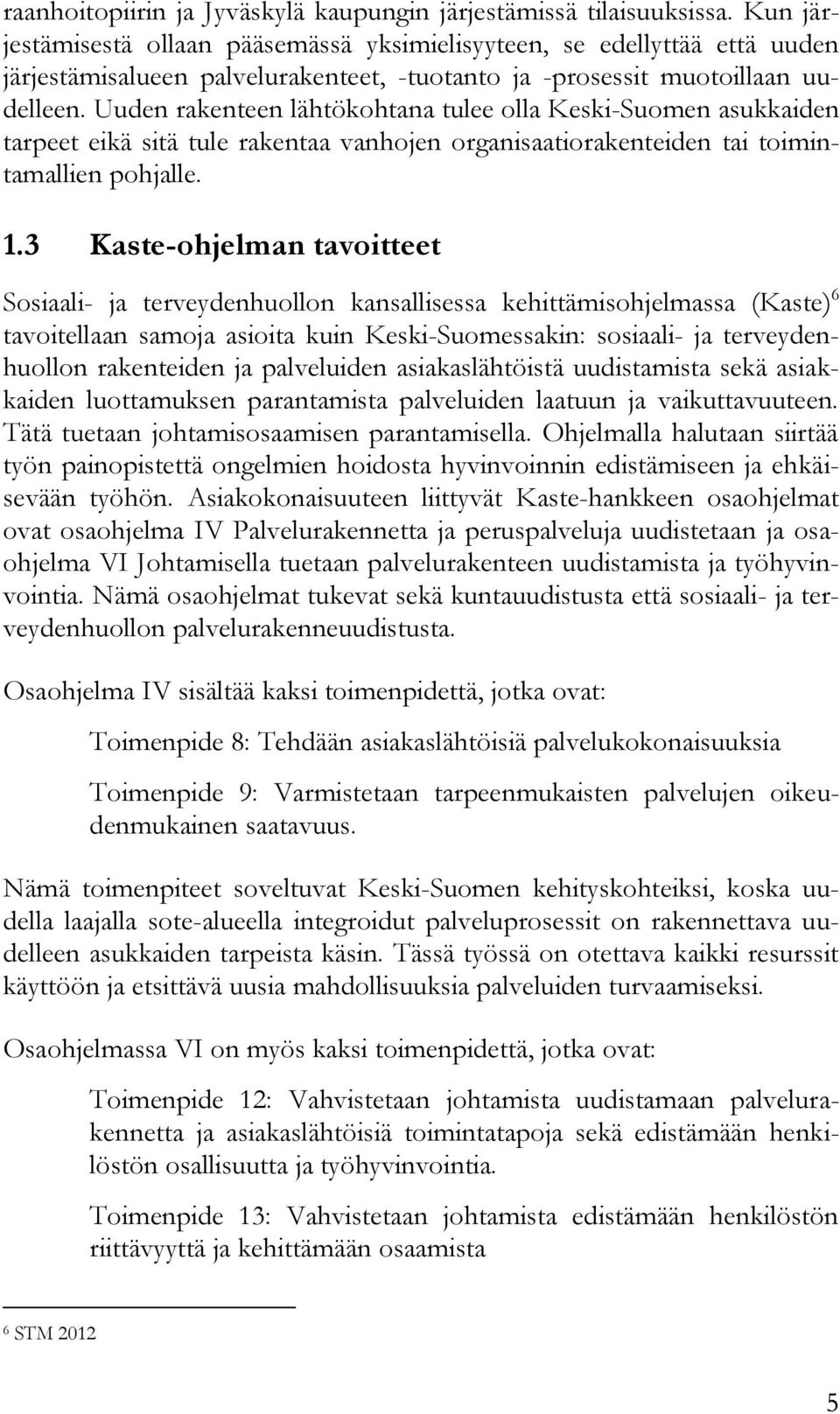 raanhoitopiirin ja Jyväskylä kaupungin järjestämissä tilaisuuksissa. Kun järjestämisestä ollaan pääsemässä yksimielisyyteen, se edellyttää että uuden järjestämisalueen palvelurakenteet, -tuotanto ja -prosessit muotoillaan uudelleen. Uuden rakenteen lähtökohtana tulee olla Keski-Suomen asukkaiden tarpeet eikä sitä tule rakentaa vanhojen organisaatiorakenteiden tai toimintamallien pohjalle.

1.3 Kaste-ohjelman tavoitteet

Sosiaali- ja terveydenhuollon kansallisessa kehittämisohjelmassa (Kaste)$^6$ tavoitellaan samoja asioita kuin Keski-Suomessakin: sosiaali- ja terveydenhuollon rakenteiden ja palveluiden asiakaslähtöistä uudistamista sekä asiakkaiden luottamuksen parantamista palveluiden laatuun ja vaikuttavuuteen. Tätä tuetaan johtamisosaamisen parantamisella. Ohjelmalla halutaan siirtää työn painopistettä ongelmien hoidosta hyvinvoinnin edistämiseen ja ehkäisevään työhön. Asiakokonaisuuteen liittyvät Kaste-hankkeen osaohjelmat ovat osaohjelma IV Palvelurakennetta ja peruspalveluja uudistetaan ja osaohjelma VI Johtamisella tuetaan palvelurakenteen uudistamista ja työhyvinvointia. Nämä osaohjelmat tukevat sekä kuntauudistusta että sosiaali- ja terveydenhuollon palvelurakenneuudistusta.

Osaohjelma IV sisältää kaksi toimenpidettä, jotka ovat:

Toimenpide 8: Tehdään asiakaslähtöisiä palvelukokonaisuuksia

Toimenpide 9: Varmistetaan tarpeenmukaisten palvelujen oikeudenmukainen saatavuus.

Nämä toimenpiteet soveltuvat Keski-Suomen kehityskohteiksi, koska uudella laajalla sote-alueella integroidut palveluprosessit on rakennettava uudelleen asukkaiden tarpeista käsin. Tässä työssä on otettava kaikki resurssit käyttöön ja etsittävä uusia mahdollisuuksia palveluiden turvaamiseksi.

Osaohjelmassa VI on myös kaksi toimenpidettä, jotka ovat:

Toimenpide 12: Vahvistetaan johtamista uudistamaan palvelurakennetta ja asiakaslähtöisiä toimintatapoja sekä edistämään henkilöstön osallisuutta ja työhyvinvointia.

Toimenpide 13: Vahvistetaan johtamista edistämään henkilöstön riittävyyttä ja kehittämään osaamista

$^6$ STM 2012

5